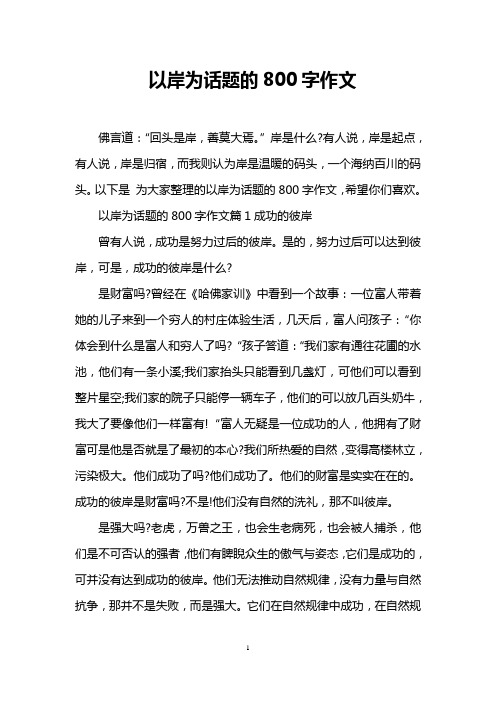 以岸为话题的 800 字作文

佛言道："回头是岸，善莫大焉。" 岸是什么?有人说，岸是起点，有人说，岸是归宿，而我则认为岸是温暖的码头，一个海纳百川的码头。以下是 为大家整理的以岸为话题的 800 字作文，希望你们喜欢。

以岸为话题的 800 字作文篇 1 成功的彼岸

曾有人说，成功是努力过后的彼岸。是的，努力过后可以达到彼岸，可是，成功的彼岸是什么?

是财富吗?曾经在《哈佛家训》中看到一个故事：一位富人带着她的儿子来到一个穷人的村庄体验生活，几天后，富人问孩子："你体会到什么是富人和穷人了吗? "孩子答道："我们家有通往花圃的水池，他们有一条小溪;我们家抬头只能看到几盏灯，可他们可以看到整片星空;我们家的院子只能停一辆车子，他们的可以放几百头奶牛，我大了要像他们一样富有! "富人无疑是一位成功的人，他拥有了财富可是他是否就是了最初的本心?我们所热爱的自然，变得高楼林立，污染极大。他们成功了吗?他们成功了。他们的财富是实实在在的。成功的彼岸是财富吗?不是!他们没有自然的洗礼，那不叫彼岸。

是强大吗?老虎，万兽之王，也会生老病死，也会被人捕杀，他们是不可否认的强者，他们有睥睨众生的傲气与姿态，它们是成功的，可并没有达到成功的彼岸。他们无法推动自然规律，没有力量与自然抗争，那并不是失败，而是强大。它们在自然规律中成功，在自然规

1